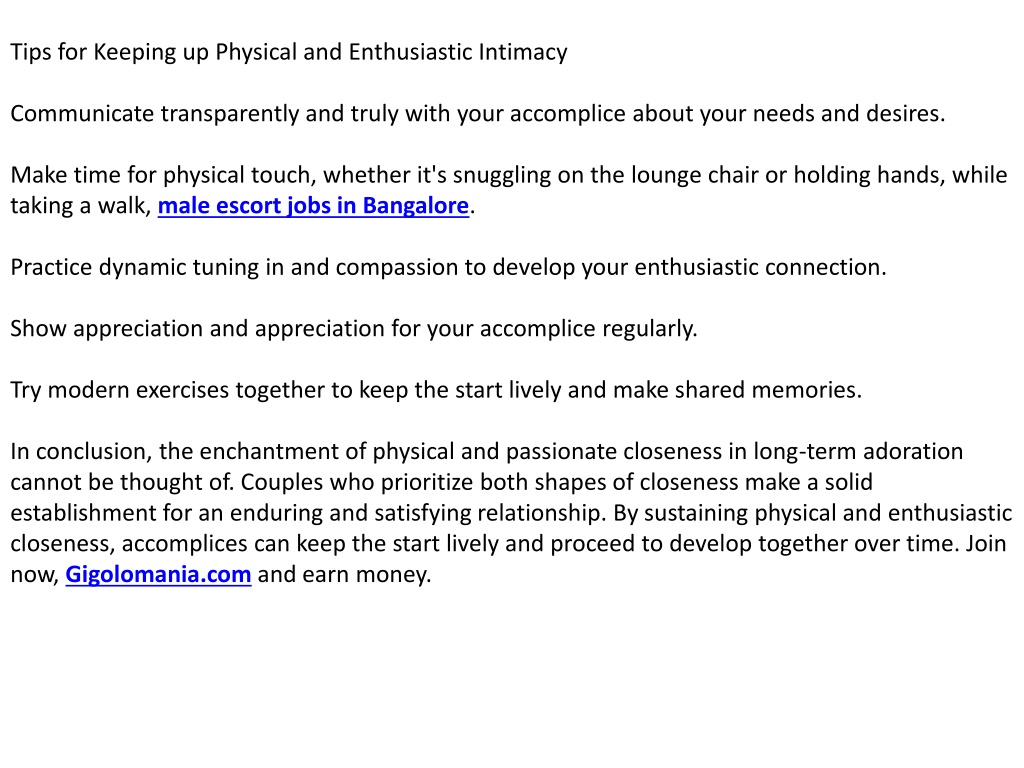 Tips for Keeping up Physical and Enthusiastic Intimacy

Communicate transparently and truly with your accomplice about your needs and desires.

Make time for physical touch, whether it's snuggling on the lounge chair or holding hands, while taking a walk, male escort jobs in Bangalore.

Practice dynamic tuning in and compassion to develop your enthusiastic connection.

Show appreciation and appreciation for your accomplice regularly.

Try modern exercises together to keep the start lively and make shared memories.

In conclusion, the enchantment of physical and passionate closeness in long-term adoration cannot be thought of. Couples who prioritize both shapes of closeness make a solid establishment for an enduring and satisfying relationship. By sustaining physical and enthusiastic closeness, accomplices can keep the start lively and proceed to develop together over time. Join now, Gigolomania.com and earn money.